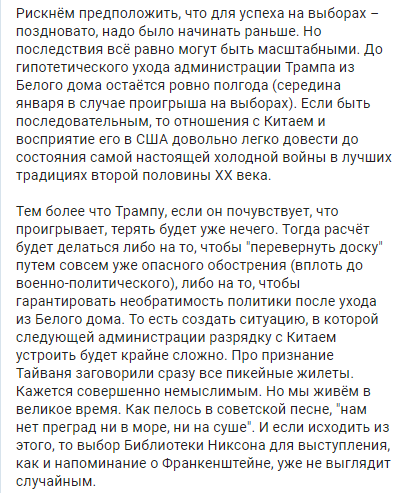 Рискнём предположить, что для успеха на выборах – поздновато, надо было начинать раньше. Но последствия всё равно могут быть масштабными. До гипотетического ухода администрации Трампа из Белого дома остаётся ровно полгода (середина января в случае проигрыша на выборах). Если быть последовательным, то отношения с Китаем и восприятие его в США довольно легко довести до состояния самой настоящей холодной войны в лучших традициях второй половины XX века.

Тем более что Трампу, если он почувствует, что проигрывает, терять будет уже нечего. Тогда расчёт будет делаться либо на то, чтобы "перевернуть доску" путем совсем уже опасного обострения (вплоть до военно-политического), либо на то, чтобы гарантировать необратимость политики после ухода из Белого дома. То есть создать ситуацию, в которой следующей администрации разрядку с Китаем устроить будет крайне сложно. Про признание Тайваня заговорили сразу все пикейные жилеты. Кажется совершенно немыслимым. Но мы живём в великое время. Как пелось в советской песне, "нам нет преград ни в море, ни на суше". И если исходить из этого, то выбор Библиотеки Никсона для выступления, как и напоминание о Франкенштейне, уже не выглядит случайным.